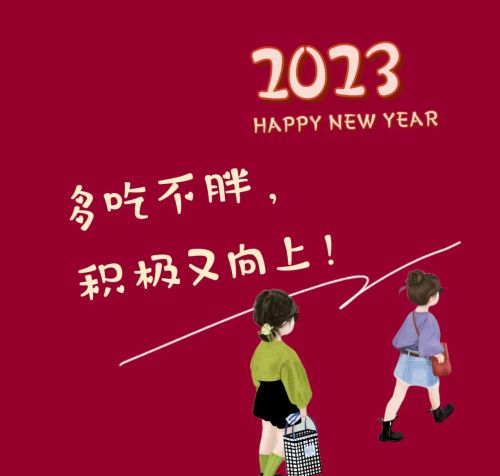 2023
HAPPY NEW YEAR

多吃不胖，
积极又向上！